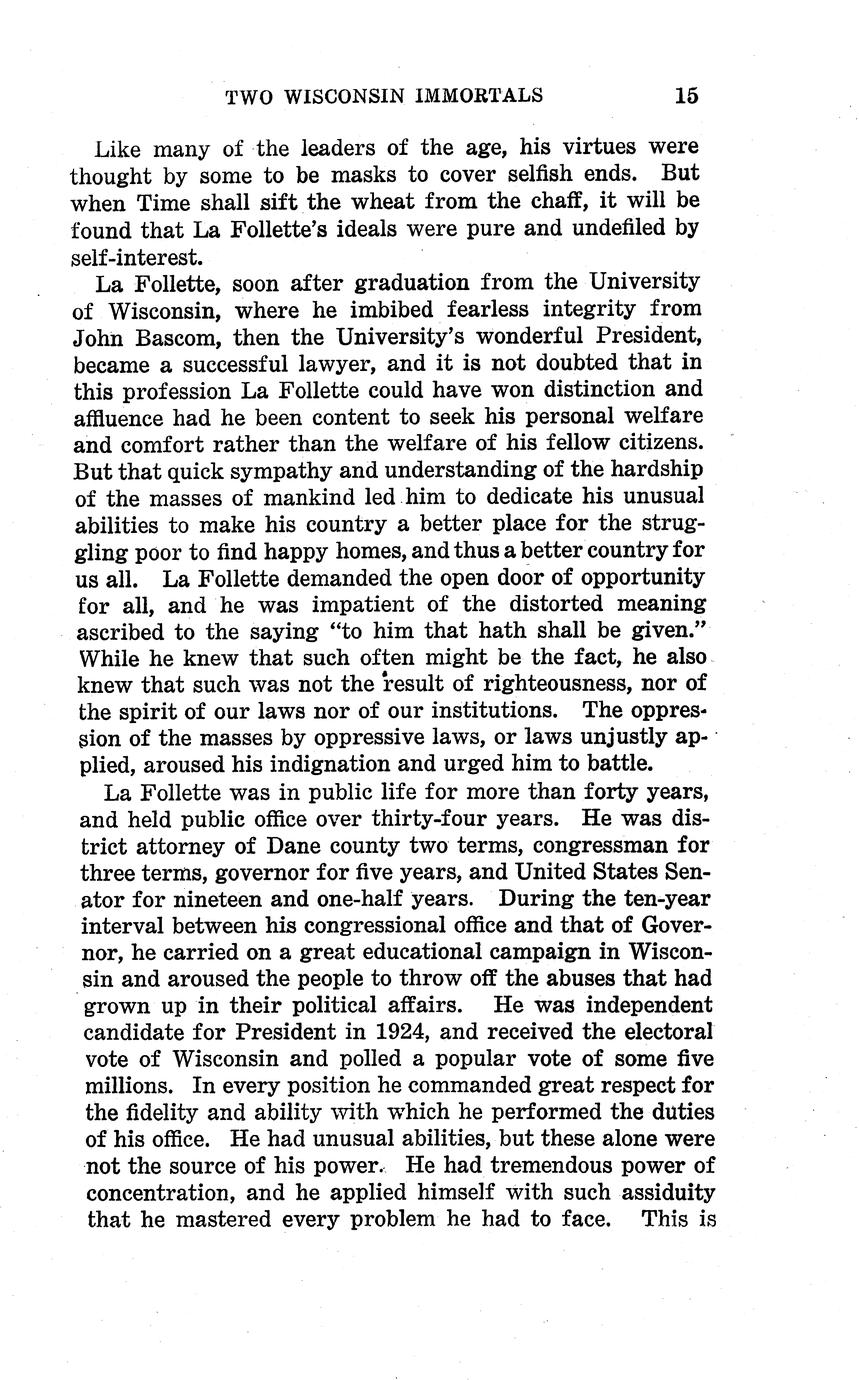 TWO WISCONSIN IMMORTALS 15

Like many of the leaders of the age, his virtues were thought by some to be masks to cover selfish ends. But when Time shall sift the wheat from the chaff, it will be found that La Follette's ideals were pure and undefiled by self-interest.

La Follette, soon after graduation from the University of Wisconsin, where he imbibed fearless integrity from John Bascom, then the University's wonderful President, became a successful lawyer, and it is not doubted that in this profession La Follette could have won distinction and affluence had he been content to seek his personal welfare and comfort rather than the welfare of his fellow citizens. But that quick sympathy and understanding of the hardship of the masses of mankind led him to dedicate his unusual abilities to make his country a better place for the struggling poor to find happy homes, and thus a better country for us all. La Follette demanded the open door of opportunity for all, and he was impatient of the distorted meaning ascribed to the saying "to him that hath shall be given." While he knew that such often might be the fact, he also knew that such was not the result of righteousness, nor of the spirit of our laws nor of our institutions. The oppression of the masses by oppressive laws, or laws unjustly applied, aroused his indignation and urged him to battle.

La Follette was in public life for more than forty years, and held public office over thirty-four years. He was district attorney of Dane county two terms, congressman for three terms, governor for five years, and United States Senator for nineteen and one-half years. During the ten-year interval between his congressional office and that of Governor, he carried on a great educational campaign in Wisconsin and aroused the people to throw off the abuses that had grown up in their political affairs. He was independent candidate for President in 1924, and received the electoral vote of Wisconsin and polled a popular vote of some five millions. In every position he commanded great respect for the fidelity and ability with which he performed the duties of his office. He had unusual abilities, but these alone were not the source of his power. He had tremendous power of concentration, and he applied himself with such assiduity that he mastered every problem he had to face. This is